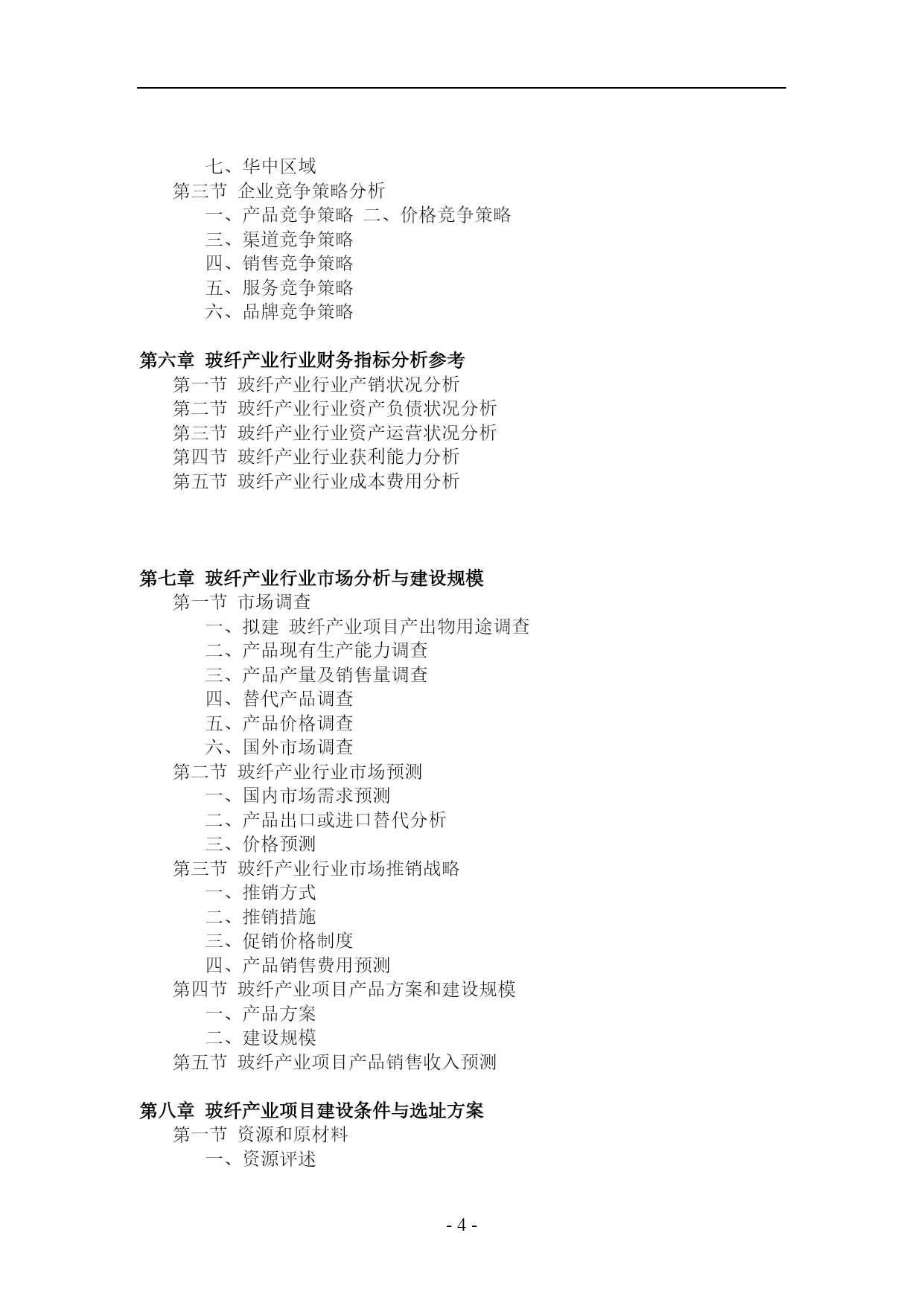 七、华中区域
第三节 企业竞争策略分析
一、产品竞争策略 二、价格竞争策略
三、渠道竞争策略
四、销售竞争策略
五、服务竞争策略
六、品牌竞争策略

第六章 玻纤产业行业财务指标分析参考
第一节 玻纤产业行业产销状况分析
第二节 玻纤产业行业资产负债状况分析
第三节 玻纤产业行业资产运营状况分析
第四节 玻纤产业行业获利能力分析
第五节 玻纤产业行业成本费用分析

第七章 玻纤产业行业市场分析与建设规模
第一节 市场调查
一、拟建 玻纤产业项目产出物用途调查
二、产品现有生产能力调查
三、产品产量及销售量调查
四、替代产品调查
五、产品价格调查
六、国外市场调查
第二节 玻纤产业行业市场预测
一、国内市场需求预测
二、产品出口或进口替代分析
三、价格预测
第三节 玻纤产业行业市场推销战略
一、推销方式
二、推销措施
三、促销价格制度
四、产品销售费用预测
第四节 玻纤产业项目产品方案和建设规模
一、产品方案
二、建设规模
第五节 玻纤产业项目产品销售收入预测

第八章 玻纤产业项目建设条件与选址方案
第一节 资源和原材料
一、资源评述

- 4 -